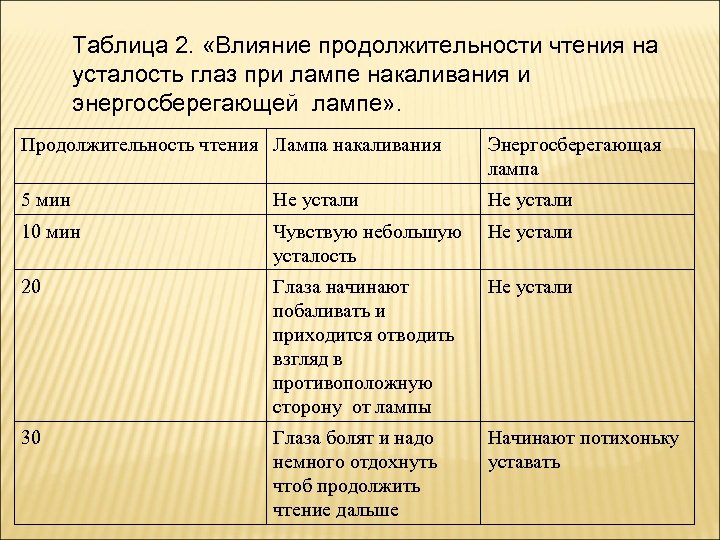 Таблица 2. «Влияние продолжительности чтения на усталость глаз при лампе накаливания и энергосберегающей лампе».

| Продолжительность чтения | Лампа накаливания | Энергосберегающая лампа |
|---|---|---|
| 5 мин | Не устали | Не устали |
| 10 мин | Чувствую небольшую усталость | Не устали |
| 20 | Глаза начинают побаливать и приходится отводить взгляд в противоположную сторону от лампы | Не устали |
| 30 | Глаза болят и надо немного отдохнуть чтоб продолжить чтение дальше | Начинают потихоньку уставать |